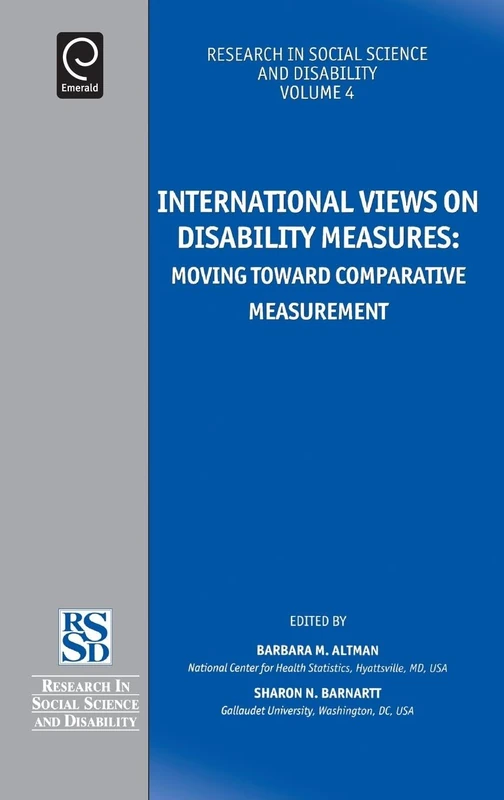 Emerald

RESEARCH IN SOCIAL SCIENCE AND DISABILITY
VOLUME 4

INTERNATIONAL VIEWS ON DISABILITY MEASURES:
MOVING TOWARD COMPARATIVE MEASUREMENT

RSSD

RESEARCH IN SOCIAL SCIENCE AND DISABILITY

EDITED BY

BARBARA M. ALTMAN
National Center for Health Statistics, Hyattsville, MD, USA

SHARON N. BARNARTT
Gallaudet University, Washington, DC, USA